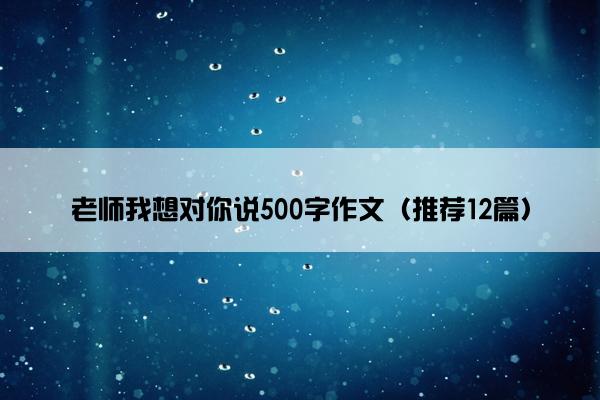 老师我想对你说500字作文（推荐12篇）